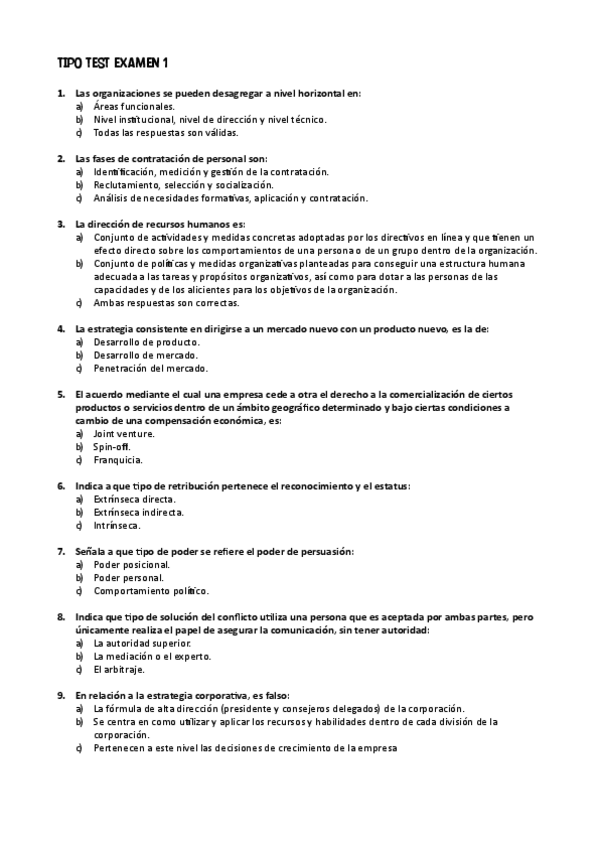 TIPO TEST EXAMEN 1

1. Las organizaciones se pueden desagregar a nivel horizontal en:
a) Áreas funcionales.
b) Nivel institucional, nivel de dirección y nivel técnico.
c) Todas las respuestas son válidas.

2. Las fases de contratación de personal son:
a) Identificación, medición y gestión de la contratación.
b) Reclutamiento, selección y socialización.
c) Análisis de necesidades formativas, aplicación y contratación.

3. La dirección de recursos humanos es:
a) Conjunto de actividades y medidas concretas adoptadas por los directivos en línea y que tienen un efecto directo sobre los comportamientos de una persona o de un grupo dentro de la organización.
b) Conjunto de políticas y medidas organizativas planteadas para conseguir una estructura humana adecuada a las tareas y propósitos organizativos, así como para dotar a las personas de las capacidades y de los alicientes para los objetivos de la organización.
c) Ambas respuestas son correctas.

4. La estrategia consistente en dirigirse a un mercado nuevo con un producto nuevo, es la de:
a) Desarrollo de producto.
b) Desarrollo de mercado.
c) Penetración del mercado.

5. El acuerdo mediante el cual una empresa cede a otra el derecho a la comercialización de ciertos productos o servicios dentro de un ámbito geográfico determinado y bajo ciertas condiciones a cambio de una compensación económica, es:
a) Joint venture.
b) Spin-off.
c) Franquicia.

6. Indica a que tipo de retribución pertenece el reconocimiento y el estatus:
a) Extrínseca directa.
b) Extrínseca indirecta.
c) Intrínseca.

7. Señala a que tipo de poder se refiere el poder de persuasión:
a) Poder posicional.
b) Poder personal.
c) Comportamiento político.

8. Indica que tipo de solución del conflicto utiliza una persona que es aceptada por ambas partes, pero únicamente realiza el papel de asegurar la comunicación, sin tener autoridad:
a) La autoridad superior.
b) La mediación o el experto.
c) El arbitraje.

9. En relación a la estrategia corporativa, es falso:
a) La fórmula de alta dirección (presidente y consejeros delegados) de la corporación.
b) Se centra en como utilizar y aplicar los recursos y habilidades dentro de cada división de la corporación.
c) Pertenecen a este nivel las decisiones de crecimiento de la empresa